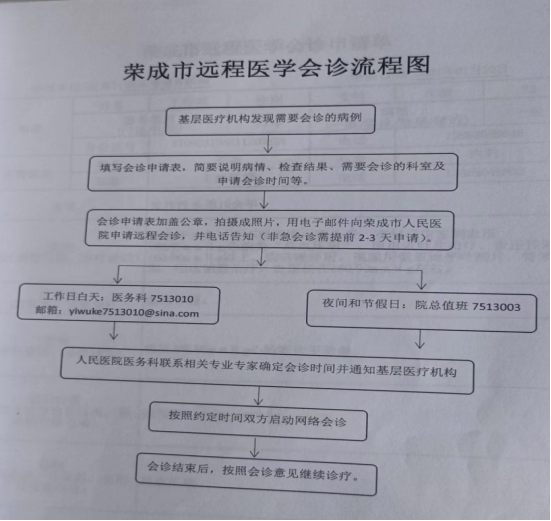 荣成市远程医学会诊流程图

基层医疗机构发现需要会诊的病例

填写会诊申请表，简要说明病情、检查结果、需要会诊的科室及申请会诊时间等。

会诊申请表加盖公章，拍摄成照片，用电子邮件向荣成市人民医院申请远程会诊，并电话告知（非急会诊需提前 2-3 天申请）。

工作日白天：医务科 7513010
邮箱：yiwuke7513010@sina.com

夜间和节假日：院总值班 7513003

人民医院医务科联系相关专业专家确定会诊时间并通知基层医疗机构

按照约定时间双方启动网络会诊

会诊结束后，按照会诊意见继续诊疗。